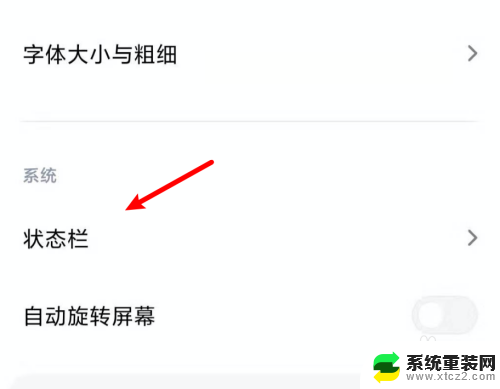 字体大小与粗细

系统

状态栏

自动旋转屏幕

系统重装网
www.xtcz2.com